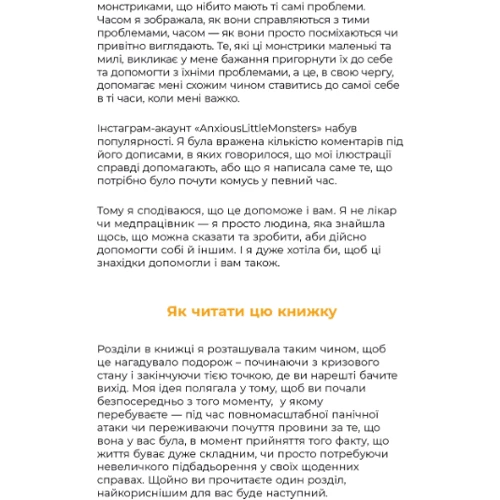 монстриками, що нібито мають ті самі проблеми. Часом я зображала, як вони справляються з тими проблемами, часом — як вони просто посміхаються чи привітно виглядають. Те, які ці монстрики маленькі та милі, викликає у мене бажання пригорнути їх до себе та допомогти з їхніми проблемами, а це, в свою чергу, допомагає мені схожим чином ставитись до самої себе в ті часи, коли мені важко.

Інстаграм-акаунт «AnxiousLittleMonsters» набув популярності. Я була вражена кількістю коментарів під його дописами, в яких говорилося, що мої ілюстрації справді допомагають, або що я написала саме те, що потрібно було почути комусь у певний час.

Тому я сподіваюся, що це допоможе і вам. Я не лікар чи медпрацівник — я просто людина, яка знайшла щось, що можна сказати та зробити, аби дійсно допомогти собі й іншим. І я дуже хотіла би, щоб ці знахідки допомогли і вам також.

Як читати цю книжку

Розділи в книжці я розташувала таким чином, щоб це нагадувало подорож – починаючи з кризового стану і закінчуючи тією точкою, де ви нарешті бачите вихід. Моя ідея полягала у тому, щоб ви почали безпосередньо з того моменту, у якому перебуваєте — під час повномасштабної панічної атаки чи переживаючи почуття провини за те, що вона у вас була, в момент прийняття того факту, що життя буває дуже складним, чи просто потребуючи невеличкого підбадьорення у своїх щоденних справах. Щойно ви прочитаєте один розділ, найкориснішим для вас буде наступний.